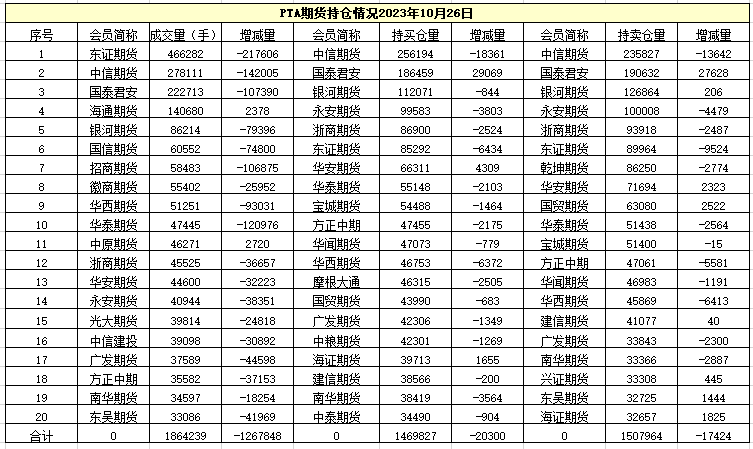 PTA期货持仓情况2023年10月26日

| 序号 | 会员简称 | 成交量（手） | 增减量 | 会员简称 | 持买仓量 | 增减量 | 会员简称 | 持卖仓量 | 增减量 |
|---|---|---|---|---|---|---|---|---|---|
| 1 | 东证期货 | 466282 | -217606 | 中信期货 | 256194 | -18361 | 中信期货 | 235827 | -13642 |
| 2 | 中信期货 | 278111 | -142005 | 国泰君安 | 186459 | 29069 | 国泰君安 | 190632 | 27628 |
| 3 | 国泰君安 | 222713 | -107390 | 银河期货 | 112071 | -844 | 银河期货 | 126864 | 206 |
| 4 | 海通期货 | 140680 | 2378 | 永安期货 | 99583 | -3803 | 永安期货 | 100008 | -4479 |
| 5 | 银河期货 | 86214 | -79396 | 浙商期货 | 86900 | -2524 | 浙商期货 | 93918 | -2487 |
| 6 | 国信期货 | 60552 | -74800 | 东证期货 | 85292 | -6434 | 东证期货 | 89964 | -9524 |
| 7 | 招商期货 | 58483 | -106875 | 华安期货 | 66311 | 4309 | 乾坤期货 | 86250 | -2774 |
| 8 | 徽商期货 | 55402 | -25952 | 华泰期货 | 55148 | -2103 | 华安期货 | 71694 | 2323 |
| 9 | 华西期货 | 51251 | -93031 | 宝城期货 | 54488 | -1464 | 国贸期货 | 63080 | 2522 |
| 10 | 华泰期货 | 47445 | -120976 | 方正中期 | 47455 | -2175 | 华泰期货 | 51438 | -2564 |
| 11 | 中原期货 | 46271 | 2720 | 华闻期货 | 47073 | -779 | 宝城期货 | 51400 | -15 |
| 12 | 浙商期货 | 45525 | -36657 | 华西期货 | 46753 | -6372 | 方正中期 | 47061 | -5581 |
| 13 | 华安期货 | 44600 | -32223 | 摩根大通 | 46315 | -2505 | 华闻期货 | 46983 | -1191 |
| 14 | 永安期货 | 40944 | -38351 | 国贸期货 | 43990 | -683 | 华西期货 | 45869 | -6413 |
| 15 | 光大期货 | 39814 | -24818 | 广发期货 | 42306 | -1349 | 建信期货 | 41077 | 40 |
| 16 | 中信建投 | 39098 | -30892 | 中粮期货 | 42301 | -1269 | 广发期货 | 33843 | -2300 |
| 17 | 广发期货 | 37589 | -44598 | 海证期货 | 39713 | 1655 | 南华期货 | 33366 | -2887 |
| 18 | 方正中期 | 35582 | -37153 | 建信期货 | 38566 | -200 | 兴证期货 | 33308 | 445 |
| 19 | 南华期货 | 34597 | -18254 | 南华期货 | 38419 | -3564 | 东吴期货 | 32725 | 1444 |
| 20 | 东吴期货 | 33086 | -41969 | 中泰期货 | 34490 | -904 | 海证期货 | 32657 | 1825 |
| 合计 | 0 | 1864239 | -1267848 | 0 | 1469827 | -20300 | 0 | 1507964 | -17424 |